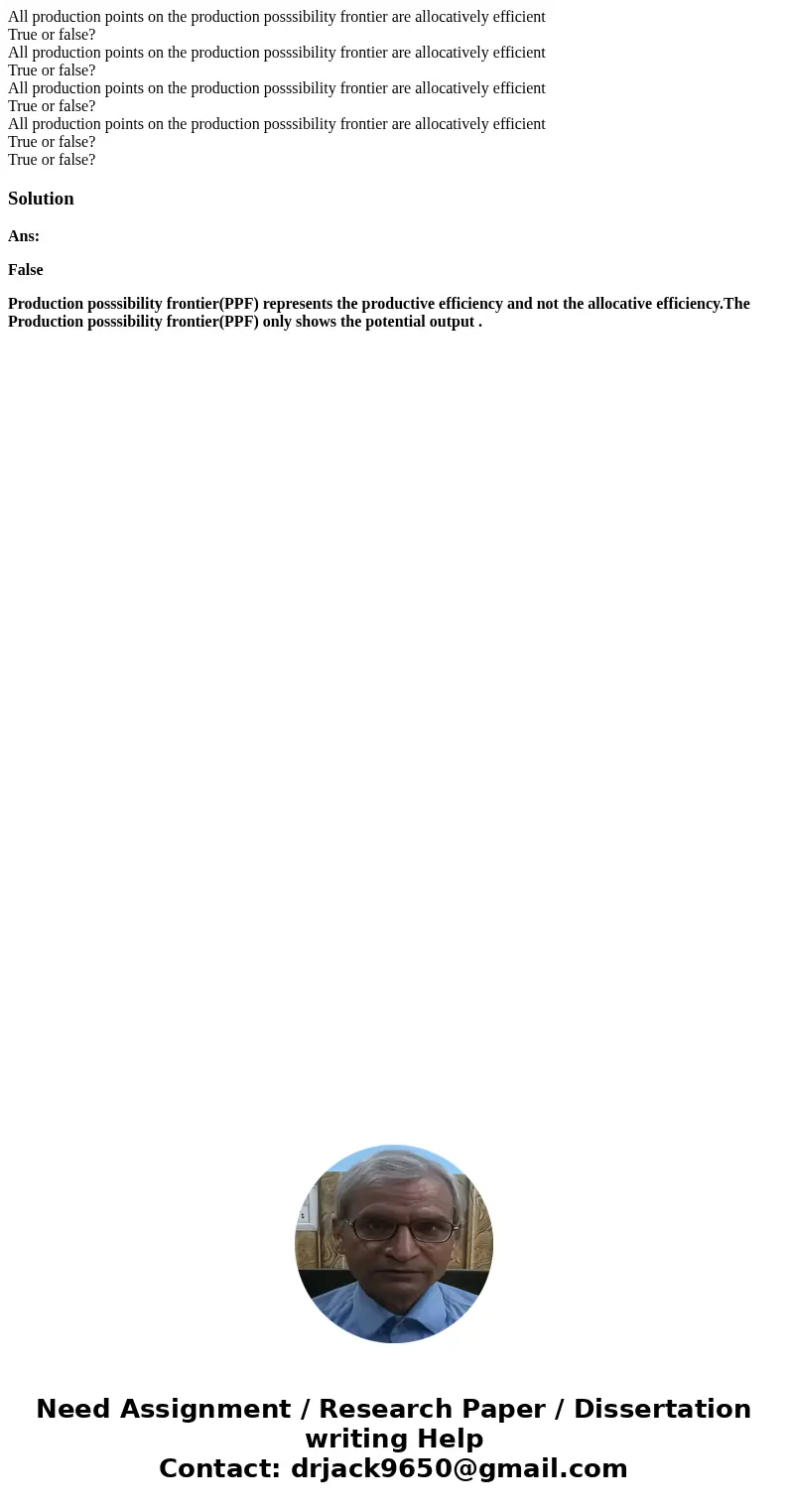 All production points on the production posssibility frontier are allocatively efficient
True or false?
All production points on the production posssibility frontier are allocatively efficient
True or false?
All production points on the production posssibility frontier are allocatively efficient
True or false?
All production points on the production posssibility frontier are allocatively efficient
True or false?
True or false?

Solution

Ans:

False

Production posssibility frontier(PPF) represents the productive efficiency and not the allocative efficiency.The Production posssibility frontier(PPF) only shows the potential output .

Need Assignment / Research Paper / Dissertation writing Help
Contact: drjack9650@gmail.com